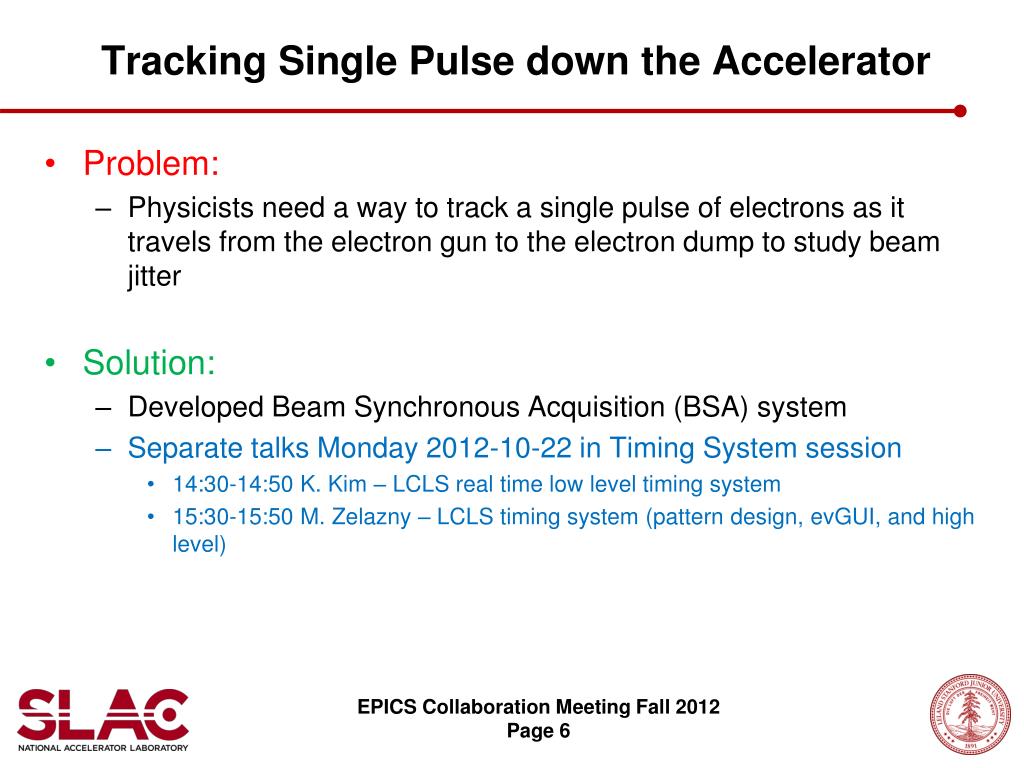 Tracking Single Pulse down the Accelerator

• Problem:
– Physicists need a way to track a single pulse of electrons as it travels from the electron gun to the electron dump to study beam jitter

• Solution:
– Developed Beam Synchronous Acquisition (BSA) system
– Separate talks Monday 2012-10-22 in Timing System session
• 14:30-14:50 K. Kim – LCLS real time low level timing system
• 15:30-15:50 M. Zelazny – LCLS timing system (pattern design, evGUI, and high level)

SLAC
NATIONAL ACCELERATOR LABORATORY

EPICS Collaboration Meeting Fall 2012
Page 6

LELAND STANFORD JUNIOR UNIVERSITY
1891